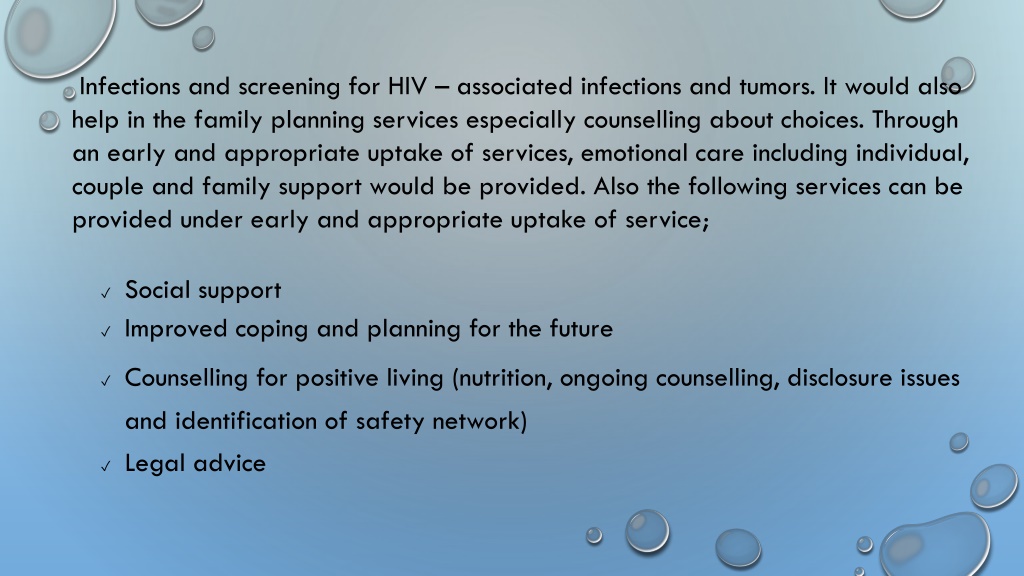 Infections and screening for HIV – associated infections and tumors. It would also help in the family planning services especially counselling about choices. Through an early and appropriate uptake of services, emotional care including individual, couple and family support would be provided. Also the following services can be provided under early and appropriate uptake of service;

✓ Social support
✓ Improved coping and planning for the future
✓ Counselling for positive living (nutrition, ongoing counselling, disclosure issues and identification of safety network)
✓ Legal advice